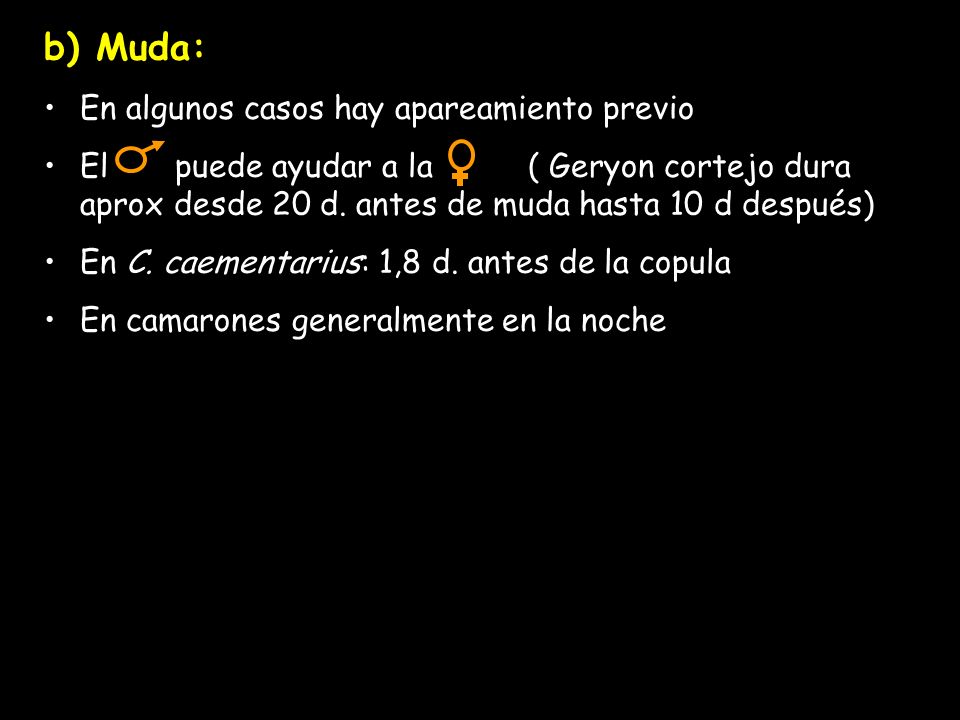 b) Muda:

• En algunos casos hay apareamiento previo

• El ♂ puede ayudar a la ♀ ( Geryon cortejo dura aprox desde 20 d. antes de muda hasta 10 d después)

• En C. caementarius: 1,8 d. antes de la copula

• En camarones generalmente en la noche